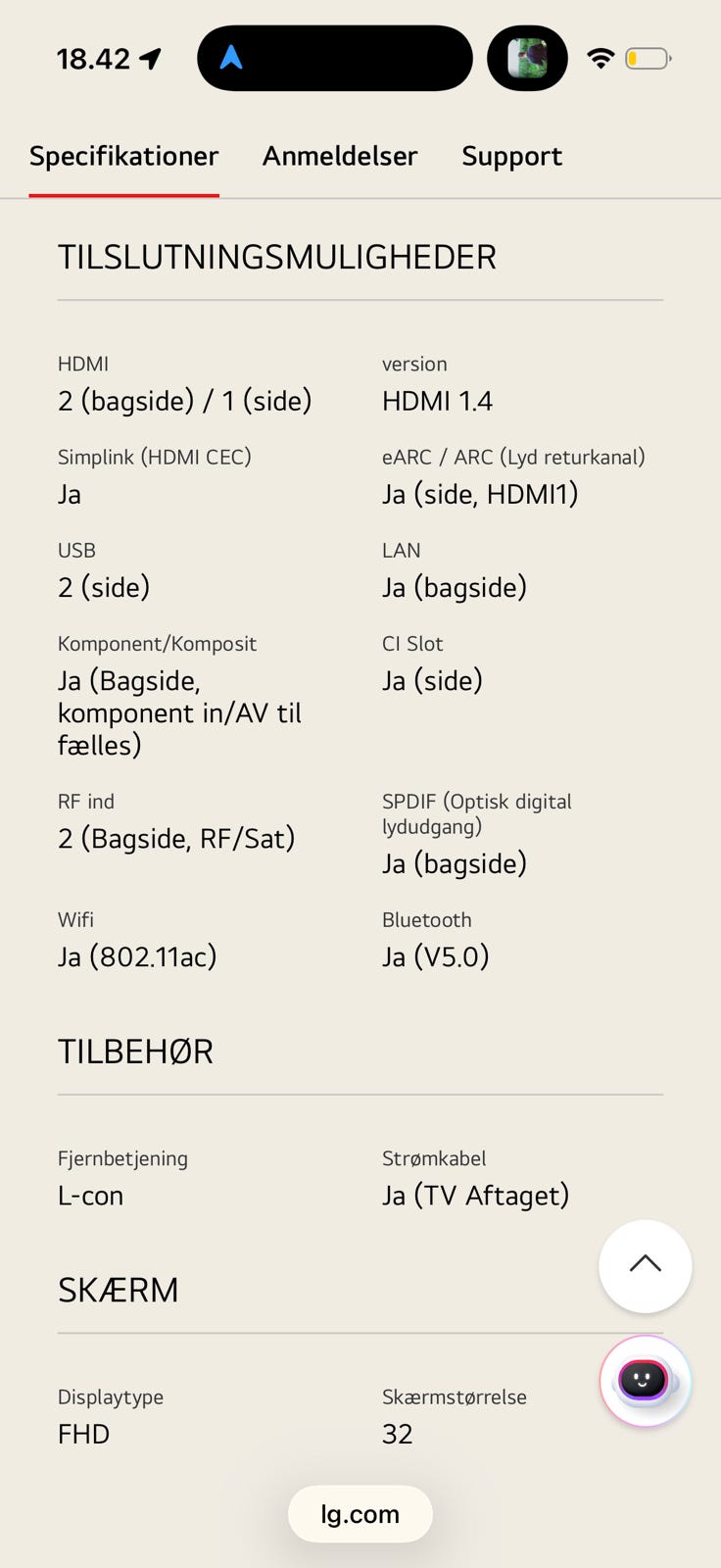 18.42

Specifikationer Anmeldelser Support

TILSLUTNINGSMULIGHEDER

HDMI
2 (bagside) / 1 (side)

version
HDMI 1.4

Simplink (HDMI CEC)
Ja

eARC / ARC (Lyd returkanal)
Ja (side, HDMI1)

USB
2 (side)

LAN
Ja (bagside)

Komponent/Komposit
Ja (Bagside, komponent in/AV til fælles)

CI Slot
Ja (side)

RF ind
2 (Bagside, RF/Sat)

SPDIF (Optisk digital lydudgang)
Ja (bagside)

Wifi
Ja (802.11ac)

Bluetooth
Ja (V5.0)

TILBEHØR

Fjernbetjening
L-con

Strømkabel
Ja (TV Aftaget)

SKÆRM

Displaytype
FHD

Skærmstørrelse
32

lg.com